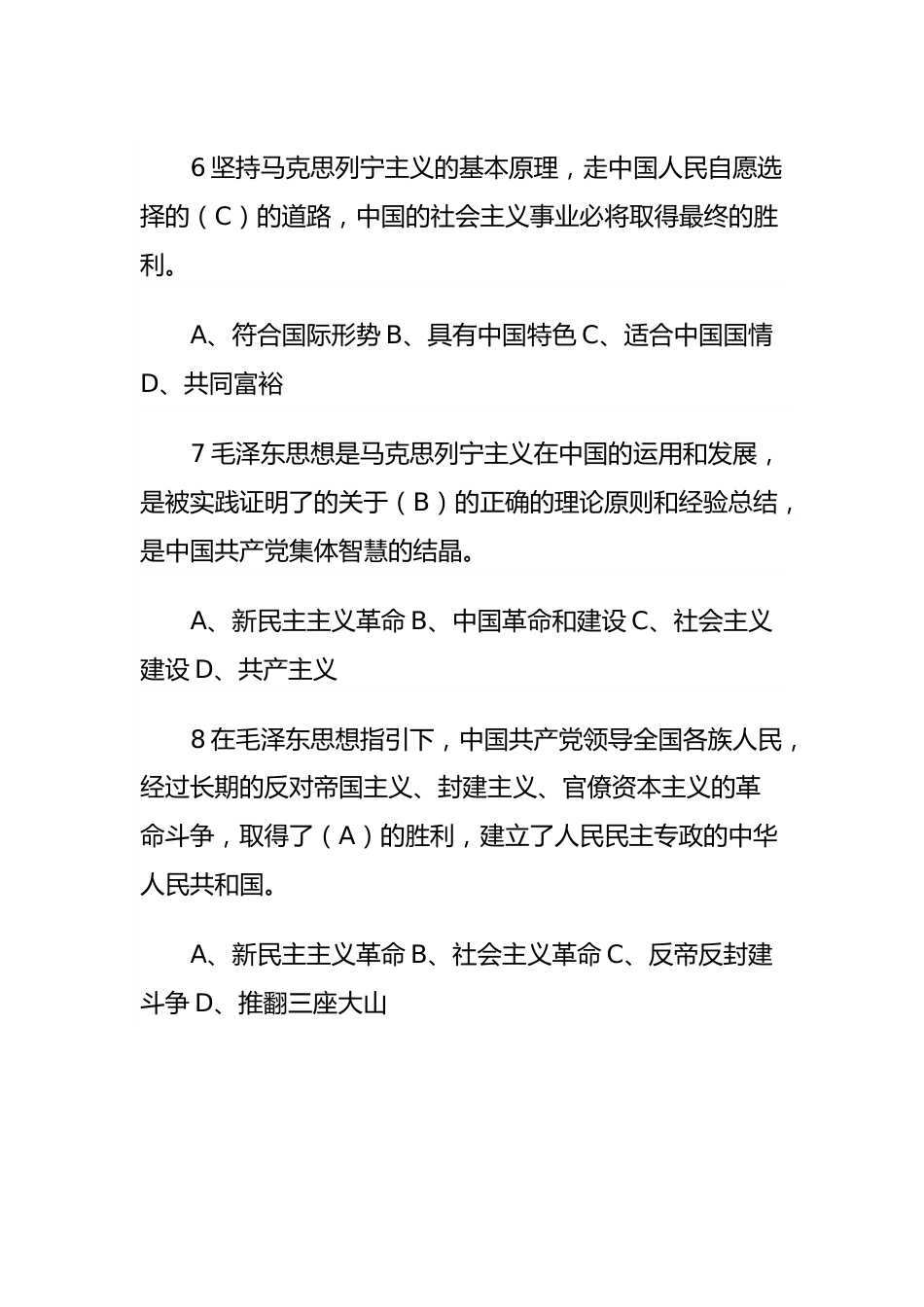 6 坚持马克思列宁主义的基本原理，走中国人民自愿选择的（C）的道路，中国的社会主义事业必将取得最终的胜利。

A、符合国际形势 B、具有中国特色 C、适合中国国情 D、共同富裕

7 毛泽东思想是马克思列宁主义在中国的运用和发展，是被实践证明了的关于（B）的正确的理论原则和经验总结，是中国共产党集体智慧的结晶。

A、新民主主义革命 B、中国革命和建设 C、社会主义建设 D、共产主义

8 在毛泽东思想指引下，中国共产党领导全国各族人民，经过长期的反对帝国主义、封建主义、官僚资本主义的革命斗争，取得了（A）的胜利，建立了人民民主专政的中华人民共和国。

A、新民主主义革命 B、社会主义革命 C、反帝反封建斗争 D、推翻三座大山